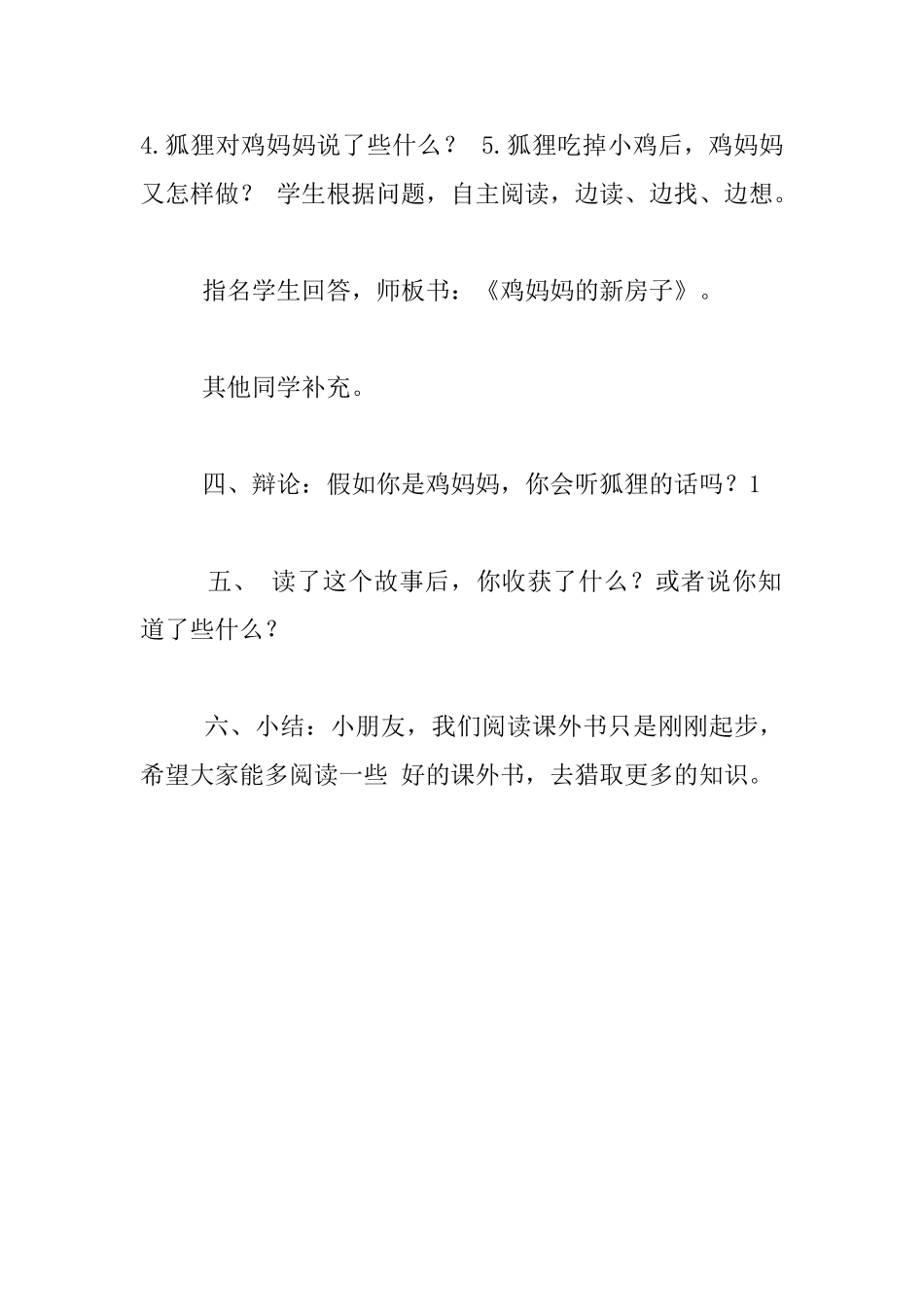 4.狐狸对鸡妈妈说了些什么？ 5.狐狸吃掉小鸡后，鸡妈妈又怎样做？ 学生根据问题，自主阅读，边读、边找、边想。

指名学生回答，师板书：《鸡妈妈的新房子》。

其他同学补充。

四、辩论：假如你是鸡妈妈，你会听狐狸的话吗？1

五、 读了这个故事后，你收获了什么？或者说你知道了些什么？

六、小结：小朋友，我们阅读课外书只是刚刚起步，希望大家能多阅读一些 好的课外书，去猎取更多的知识。